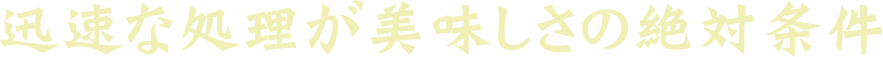 迅速な処理が美味しさの絶対条件